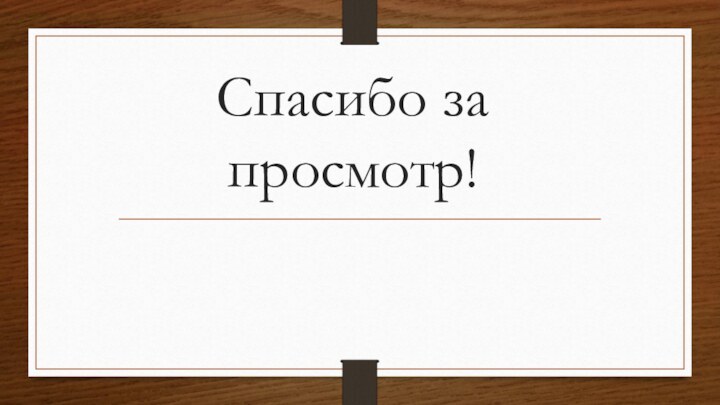 Спасибо за просмотр!